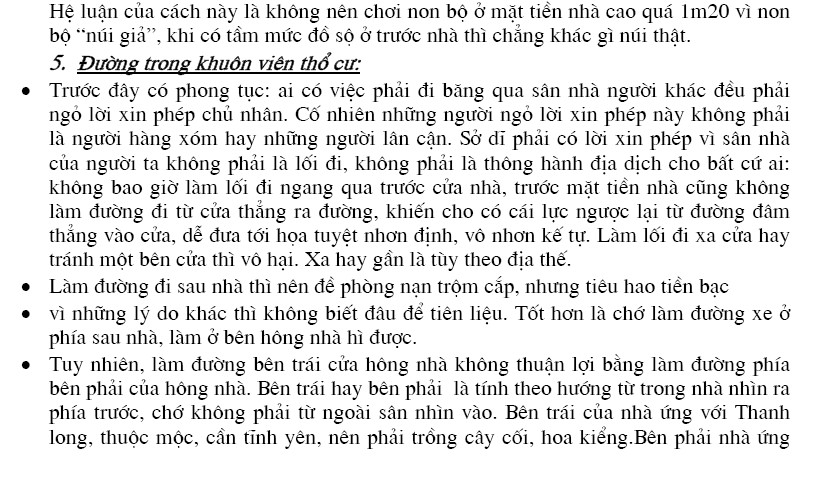 Hệ luận của cách này là không nên chơi non bộ ở mặt tiền nhà cao quá 1m20 vì non bộ "núi giả", khi có tầm mức đồ sộ ở trước nhà thì chẳng khác gì núi thật.

5. Đường trong khuôn viên thổ cư:

• Trước đây có phong tục: ai có việc phải đi băng qua sân nhà người khác đều phải ngỏ lời xin phép chủ nhân. Cố nhiên những người ngỏ lời xin phép này không phải là người hàng xóm hay những người lân cận. Sở dĩ phải có lời xin phép vì sân nhà của người ta không phải là lối đi, không phải là thông hành địa dịch cho bất cứ ai: không bao giờ làm lối đi ngang qua trước cửa nhà, trước mặt tiền nhà cũng không làm đường đi từ cửa thẳng ra đường, khiến cho có cái lực ngược lại từ đường đâm thẳng vào cửa, dễ đưa tới họa tuyệt nhơn định, vô nhơn kế tự. Làm lối đi xa cửa hay tránh một bên cửa thì vô hại. Xa hay gần là tùy theo địa thế.

• Làm đường đi sau nhà thì nên đề phòng nạn trộm cắp, nhưng tiêu hao tiền bạc

• vì những lý do khác thì không biết đâu để tiên liệu. Tốt hơn là chớ làm đường xe ở phía sau nhà, làm ở bên hông nhà hì được.

• Tuy nhiên, làm đường bên trái cửa hông nhà không thuận lợi bằng làm đường phía bên phải của hông nhà. Bên trái hay bên phải là tính theo hướng từ trong nhà nhìn ra phía trước, chớ không phải từ ngoài sân nhìn vào. Bên trái của nhà ứng với Thanh long, thuộc mộc, cần tĩnh yên, nên phải trồng cây cối, hoa kiểng.Bên phải nhà ứng